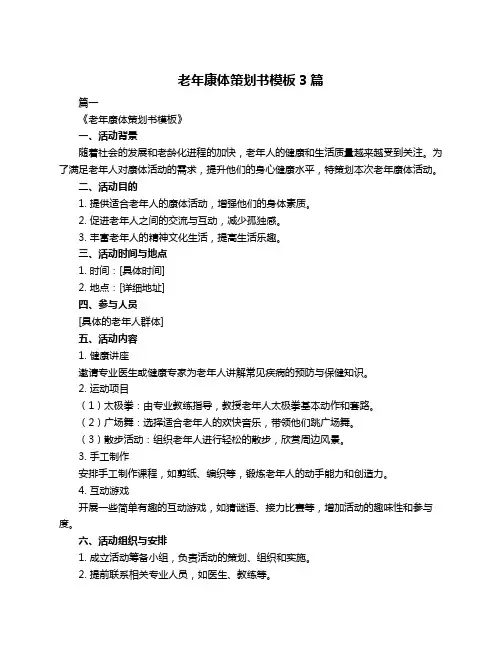 老年康体策划书模板 3 篇

篇一

《老年康体策划书模板》

一、活动背景

随着社会的发展和老龄化进程的加快，老年人的健康和生活质量越来越受到关注。为了满足老年人对康体活动的需求，提升他们的身心健康水平，特策划本次老年康体活动。

二、活动目的

1. 提供适合老年人的康体活动，增强他们的身体素质。

2. 促进老年人之间的交流与互动，减少孤独感。

3. 丰富老年人的精神文化生活，提高生活乐趣。

三、活动时间与地点

1. 时间：[具体时间]

2. 地点：[详细地址]

四、参与人员

[具体的老年人群体]

五、活动内容

1. 健康讲座

邀请专业医生或健康专家为老年人讲解常见疾病的预防与保健知识。

2. 运动项目

（1）太极拳：由专业教练指导，教授老年人太极拳基本动作和套路。

（2）广场舞：选择适合老年人的欢快音乐，带领他们跳广场舞。

（3）散步活动：组织老年人进行轻松的散步，欣赏周边风景。

3. 手工制作

安排手工制作课程，如剪纸、编织等，锻炼老年人的动手能力和创造力。

4. 互动游戏

开展一些简单有趣的互动游戏，如猜谜语、接力比赛等，增加活动的趣味性和参与度。

六、活动组织与安排

1. 成立活动筹备小组，负责活动的策划、组织和实施。

2. 提前联系相关专业人员，如医生、教练等。